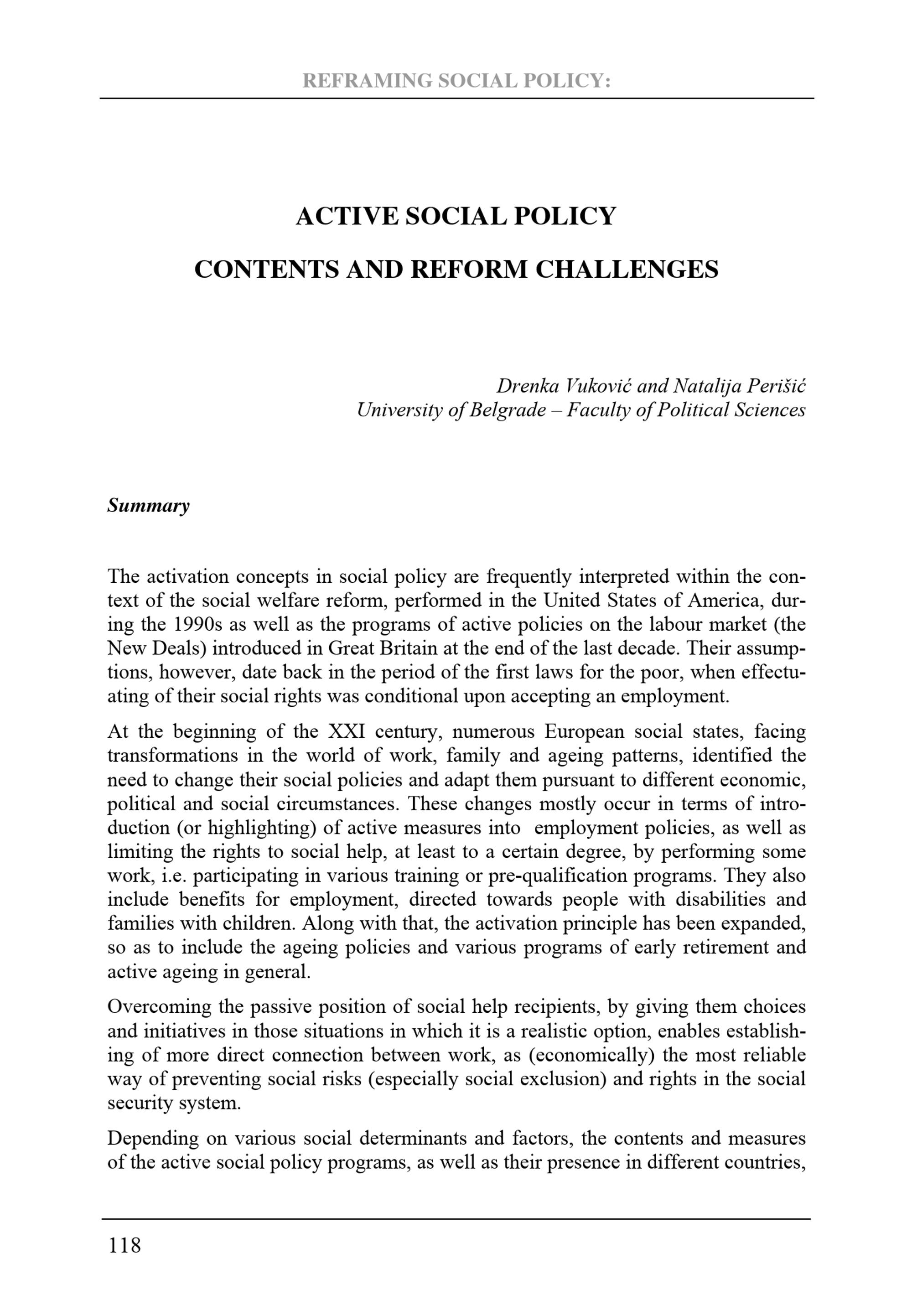 REFRAMING SOCIAL POLICY:

ACTIVE SOCIAL POLICY

CONTENTS AND REFORM CHALLENGES

Drenka Vuković and Natalija Perišić
University of Belgrade – Faculty of Political Sciences

Summary

The activation concepts in social policy are frequently interpreted within the context of the social welfare reform, performed in the United States of America, during the 1990s as well as the programs of active policies on the labour market (the New Deals) introduced in Great Britain at the end of the last decade. Their assumptions, however, date back in the period of the first laws for the poor, when effectuating of their social rights was conditional upon accepting an employment.

At the beginning of the XXI century, numerous European social states, facing transformations in the world of work, family and ageing patterns, identified the need to change their social policies and adapt them pursuant to different economic, political and social circumstances. These changes mostly occur in terms of introduction (or highlighting) of active measures into employment policies, as well as limiting the rights to social help, at least to a certain degree, by performing some work, i.e. participating in various training or pre-qualification programs. They also include benefits for employment, directed towards people with disabilities and families with children. Along with that, the activation principle has been expanded, so as to include the ageing policies and various programs of early retirement and active ageing in general.

Overcoming the passive position of social help recipients, by giving them choices and initiatives in those situations in which it is a realistic option, enables establishing of more direct connection between work, as (economically) the most reliable way of preventing social risks (especially social exclusion) and rights in the social security system.

Depending on various social determinants and factors, the contents and measures of the active social policy programs, as well as their presence in different countries,

118